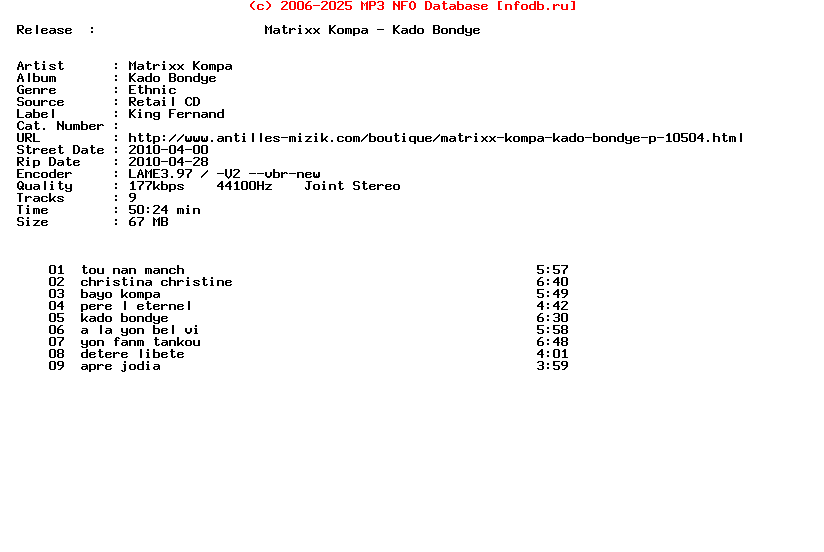 (c) 2006-2025 MP3 NFO Database [nfodb.ru]

Release : Matrixx Kompa - Kado Bondye

Artist : Matrixx Kompa
Album : Kado Bondye
Genre : Ethnic
Source : Retail CD
Label : King Fernand
Cat. Number :
URL : http://www.antilles-mizik.com/boutique/matrixx-kompa-kado-bondye-p-10504.html
Street Date : 2010-04-00
Rip Date : 2010-04-28
Encoder : LAME3.97 / -V2 --vbr-new
Quality : 177kbps 44100Hz Joint Stereo
Tracks : 9
Time : 50:24 min
Size : 67 MB

01 tou nan manch 5:57
02 christina christine 6:40
03 bayo kompa 5:49
04 pere l eternel 4:42
05 kado bondye 6:30
06 a la yon bel vi 5:58
07 yon fanm tankou 6:48
08 detere libete 4:01
09 apre jodia 3:59